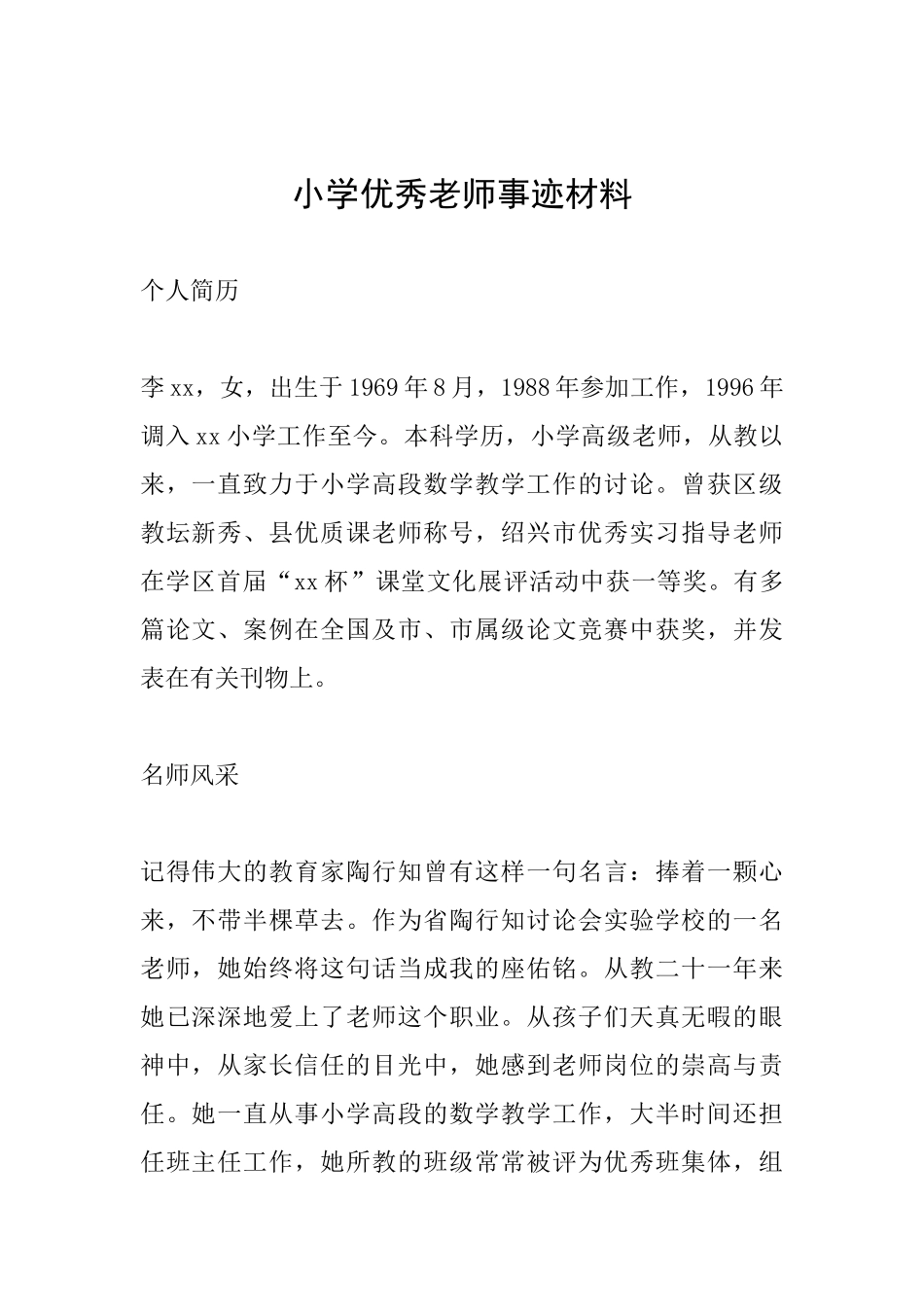 小学优秀老师事迹材料

个人简历

李xx，女，出生于1969年8月，1988年参加工作，1996年调入xx小学工作至今。本科学历，小学高级老师，从教以来，一直致力于小学高段数学教学工作的讨论。曾获区级教坛新秀、县优质课老师称号，绍兴市优秀实习指导老师在学区首届“xx杯”课堂文化展评活动中获一等奖。有多篇论文、案例在全国及市、市属级论文竞赛中获奖，并发表在有关刊物上。

名师风采

记得伟大的教育家陶行知曾有这样一句名言：捧着一颗心来，不带半棵草去。作为省陶行知讨论会实验学校的一名老师，她始终将这句话当成我的座佑铭。从教二十一年来她已深深地爱上了老师这个职业。从孩子们天真无暇的眼神中，从家长信任的目光中，她感到老师岗位的崇高与责任。她一直从事小学高段的数学教学工作，大半时间还担任班主任工作，她所教的班级常常被评为优秀班集体，组